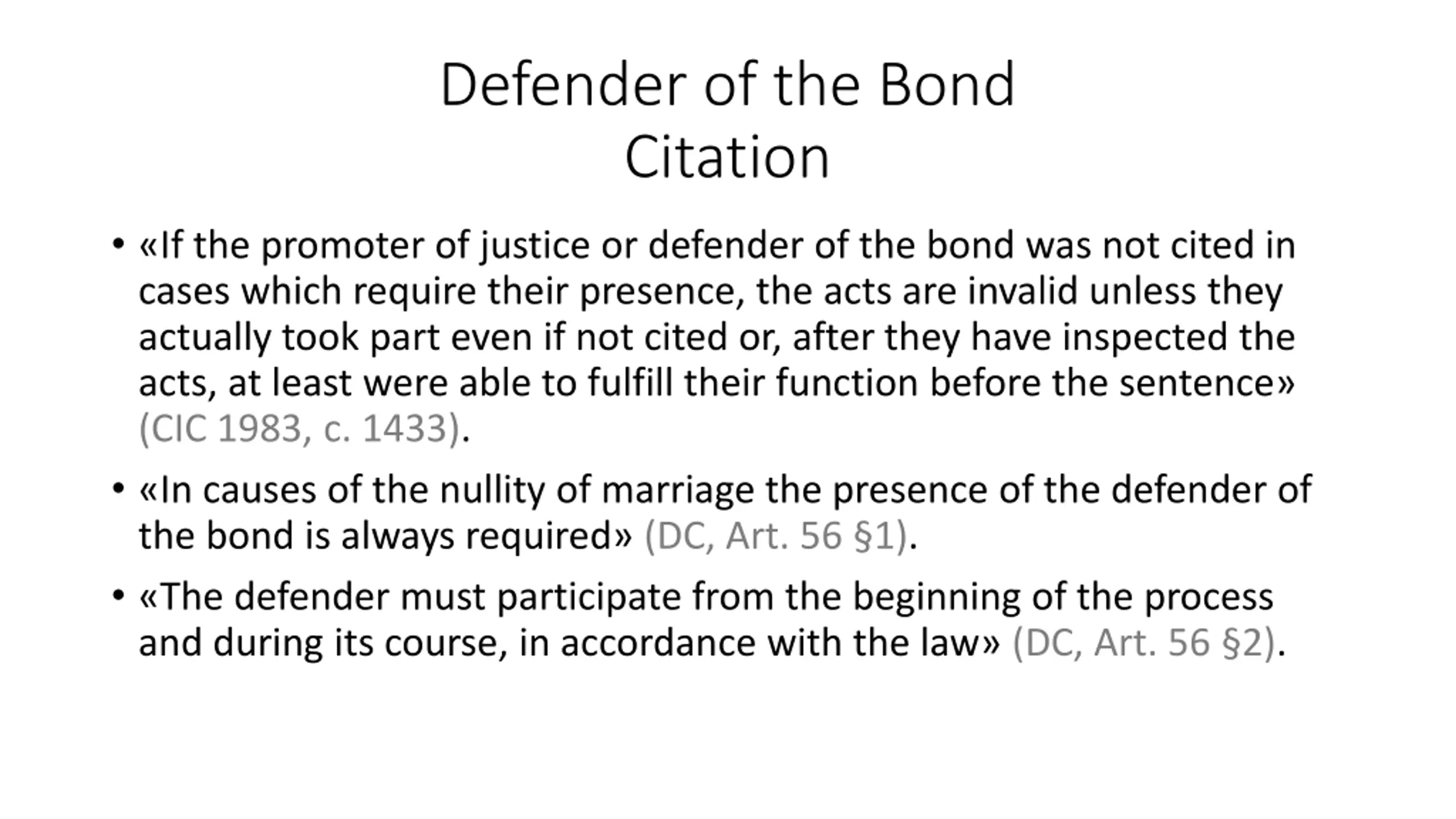 Defender of the Bond
Citation

• «If the promoter of justice or defender of the bond was not cited in cases which require their presence, the acts are invalid unless they actually took part even if not cited or, after they have inspected the acts, at least were able to fulfill their function before the sentence» (CIC 1983, c. 1433).

• «In causes of the nullity of marriage the presence of the defender of the bond is always required» (DC, Art. 56 §1).

• «The defender must participate from the beginning of the process and during its course, in accordance with the law» (DC, Art. 56 §2).